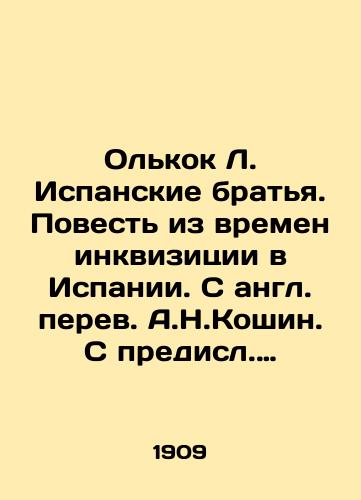 Олькок Л. Испанские братья. Повесть из времен инквизиции в Испании. С англ. перев. А.Н.Кошин. С предисл....

1909